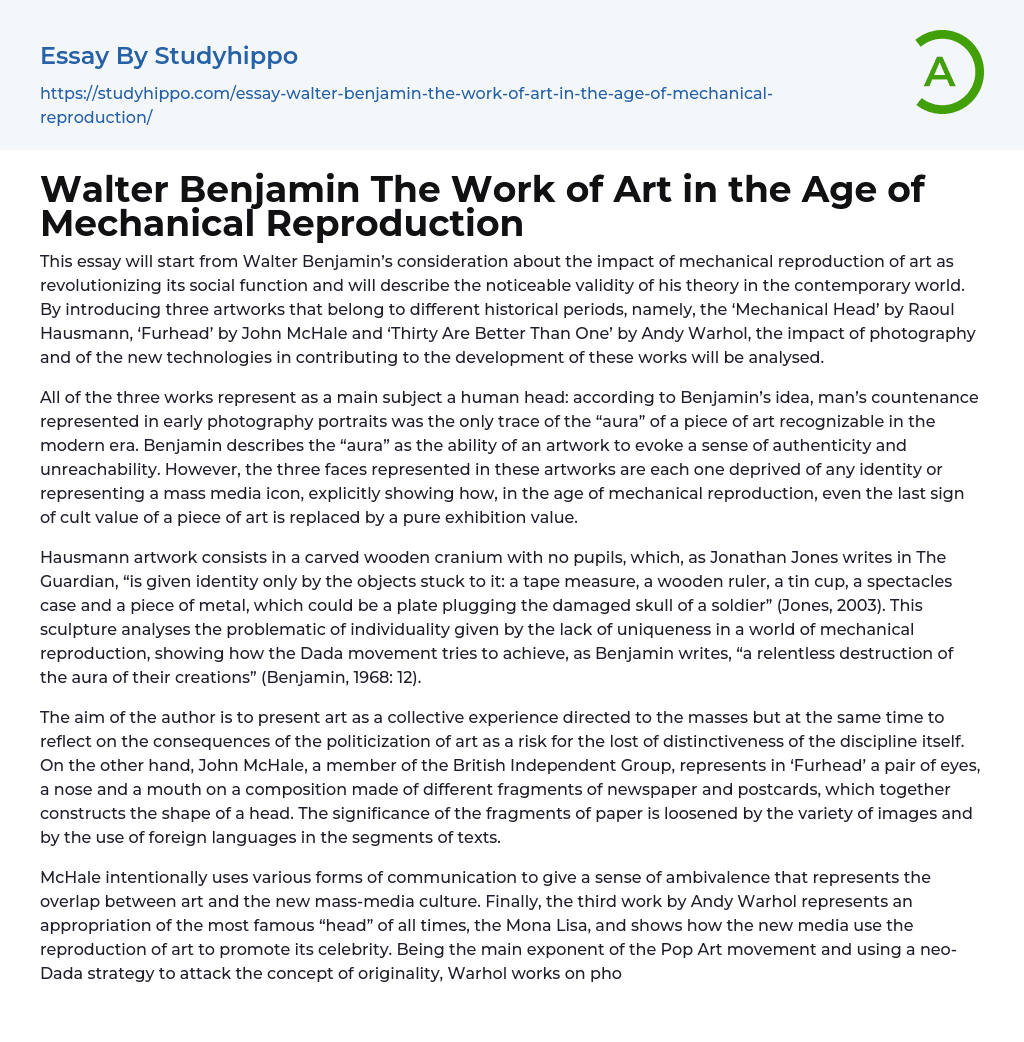 Essay By Studyhippo

https://studyhippo.com/essay-walter-benjamin-the-work-of-art-in-the-age-of-mechanical-reproduction/

A

Walter Benjamin The Work of Art in the Age of Mechanical Reproduction

This essay will start from Walter Benjamin's consideration about the impact of mechanical reproduction of art as revolutionizing its social function and will describe the noticeable validity of his theory in the contemporary world. By introducing three artworks that belong to different historical periods, namely, the 'Mechanical Head' by Raoul Hausmann, 'Furhead' by John McHale and 'Thirty Are Better Than One' by Andy Warhol, the impact of photography and of the new technologies in contributing to the development of these works will be analysed.

All of the three works represent as a main subject a human head: according to Benjamin's idea, man's countenance represented in early photography portraits was the only trace of the "aura" of a piece of art recognizable in the modern era. Benjamin describes the "aura" as the ability of an artwork to evoke a sense of authenticity and unreachability. However, the three faces represented in these artworks are each one deprived of any identity or representing a mass media icon, explicitly showing how, in the age of mechanical reproduction, even the last sign of cult value of a piece of art is replaced by a pure exhibition value.

Hausmann artwork consists in a carved wooden cranium with no pupils, which, as Jonathan Jones writes in The Guardian, "is given identity only by the objects stuck to it: a tape measure, a wooden ruler, a tin cup, a spectacles case and a piece of metal, which could be a plate plugging the damaged skull of a soldier" (Jones, 2003). This sculpture analyses the problematic of individuality given by the lack of uniqueness in a world of mechanical reproduction, showing how the Dada movement tries to achieve, as Benjamin writes, "a relentless destruction of the aura of their creations" (Benjamin, 1968: 12).

The aim of the author is to present art as a collective experience directed to the masses but at the same time to reflect on the consequences of the politicization of art as a risk for the lost of distinctiveness of the discipline itself. On the other hand, John McHale, a member of the British Independent Group, represents in 'Furhead' a pair of eyes, a nose and a mouth on a composition made of different fragments of newspaper and postcards, which together constructs the shape of a head. The significance of the fragments of paper is loosened by the variety of images and by the use of foreign languages in the segments of texts.

McHale intentionally uses various forms of communication to give a sense of ambivalence that represents the overlap between art and the new mass-media culture. Finally, the third work by Andy Warhol represents an appropriation of the most famous "head" of all times, the Mona Lisa, and shows how the new media use the reproduction of art to promote its celebrity. Being the main exponent of the Pop Art movement and using a neo-Dada strategy to attack the concept of originality, Warhol works on pho